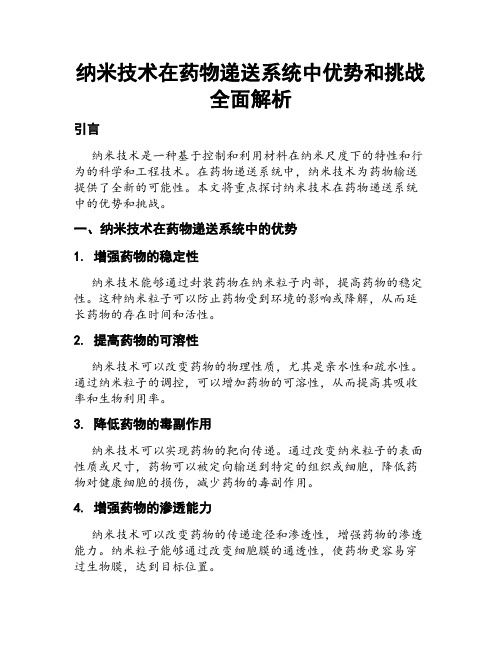 纳米技术在药物递送系统中优势和挑战全面解析

引言

纳米技术是一种基于控制和利用材料在纳米尺度下的特性和行为的科学和工程技术。在药物递送系统中，纳米技术为药物输送提供了全新的可能性。本文将重点探讨纳米技术在药物递送系统中的优势和挑战。

一、纳米技术在药物递送系统中的优势

1. 增强药物的稳定性

纳米技术能够通过封装药物在纳米粒子内部，提高药物的稳定性。这种纳米粒子可以防止药物受到环境的影响或降解，从而延长药物的存在时间和活性。

2. 提高药物的可溶性

纳米技术可以改变药物的物理性质，尤其是亲水性和疏水性。通过纳米粒子的调控，可以增加药物的可溶性，从而提高其吸收率和生物利用率。

3. 降低药物的毒副作用

纳米技术可以实现药物的靶向传递。通过改变纳米粒子的表面性质或尺寸，药物可以被定向输送到特定的组织或细胞，降低药物对健康细胞的损伤，减少药物的毒副作用。

4. 增强药物的渗透能力

纳米技术可以改变药物的传递途径和渗透性，增强药物的渗透能力。纳米粒子能够通过改变细胞膜的通透性，使药物更容易穿过生物膜，达到目标位置。